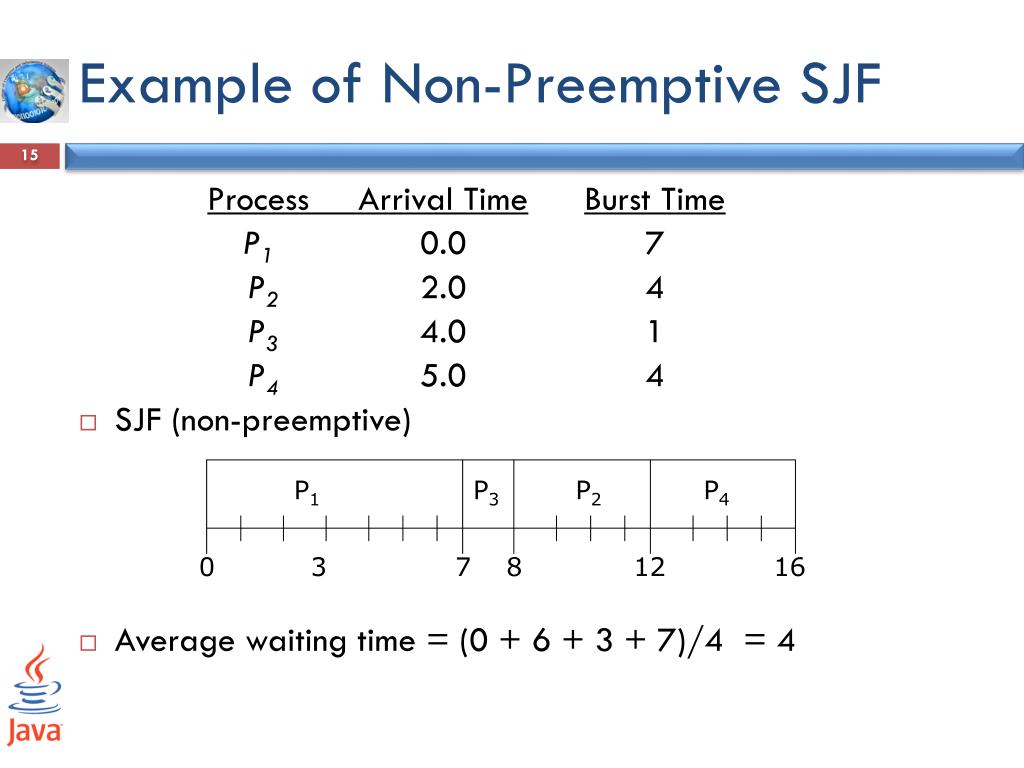 Example of Non-Preemptive SJF

15

| Process | Arrival Time | Burst Time |
|---|---|---|
| $P_1$ | 0.0 | 7 |
| $P_2$ | 2.0 | 4 |
| $P_3$ | 4.0 | 1 |
| $P_4$ | 5.0 | 4 |

□ SJF (non-preemptive)

$P_1$ $P_3$ $P_2$ $P_4$

0 3 7 8 12 16

□ Average waiting time = (0 + 6 + 3 + 7)/4 = 4

Java